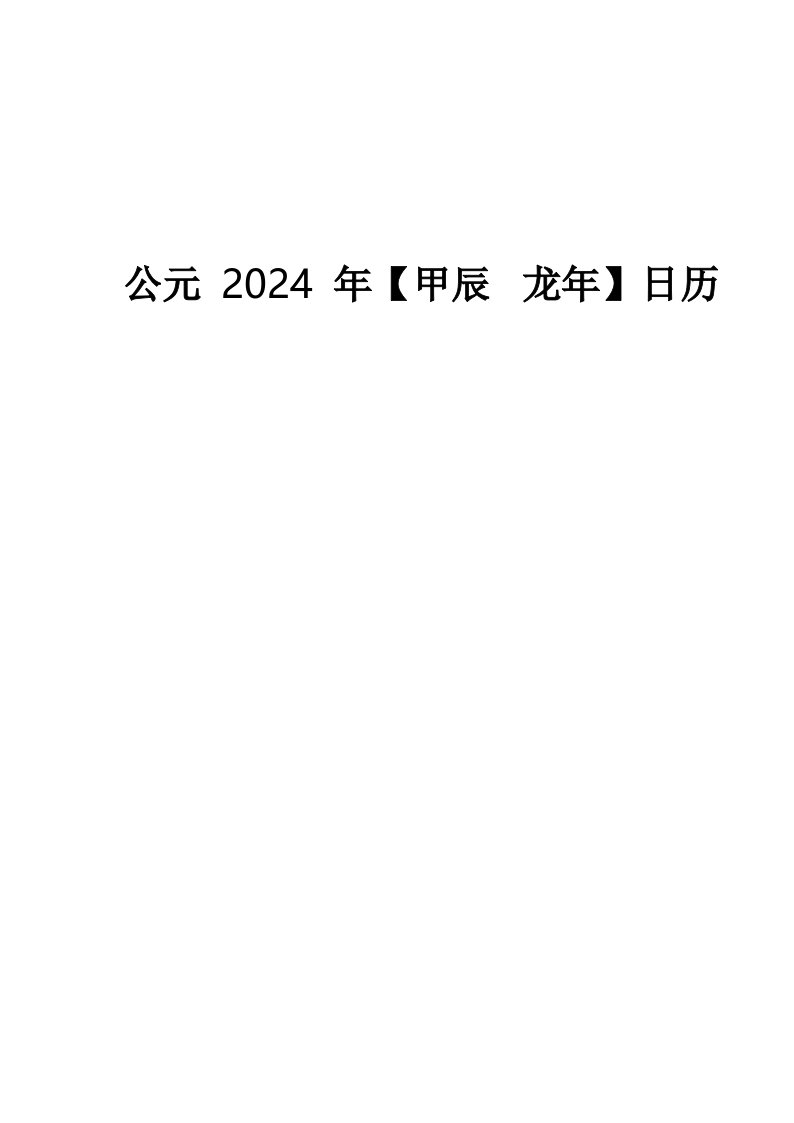 公元 2024 年【甲辰 龙年】日历